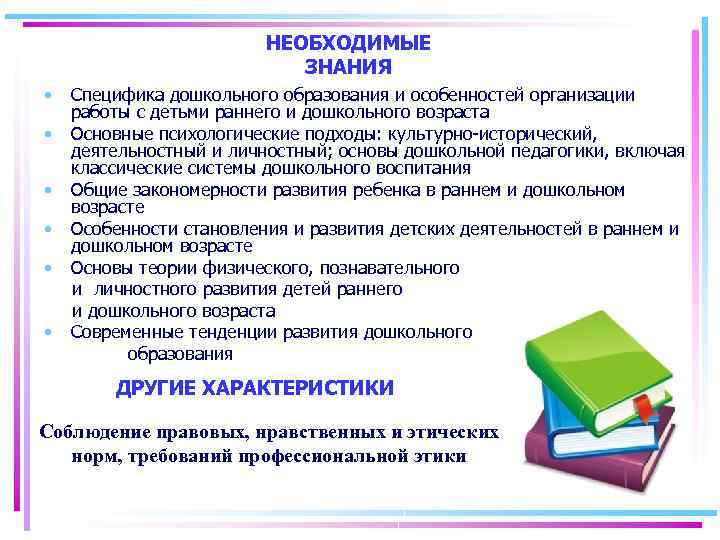 НЕОБХОДИМЫЕ ЗНАНИЯ

• Специфика дошкольного образования и особенностей организации работы с детьми раннего и дошкольного возраста
• Основные психологические подходы: культурно-исторический, деятельностный и личностный; основы дошкольной педагогики, включая классические системы дошкольного воспитания
• Общие закономерности развития ребенка в раннем и дошкольном возрасте
• Особенности становления и развития детских деятельностей в раннем и дошкольном возрасте
• Основы теории физического, познавательного и личностного развития детей раннего и дошкольного возраста
• Современные тенденции развития дошкольного образования

ДРУГИЕ ХАРАКТЕРИСТИКИ

Соблюдение правовых, нравственных и этических норм, требований профессиональной этики